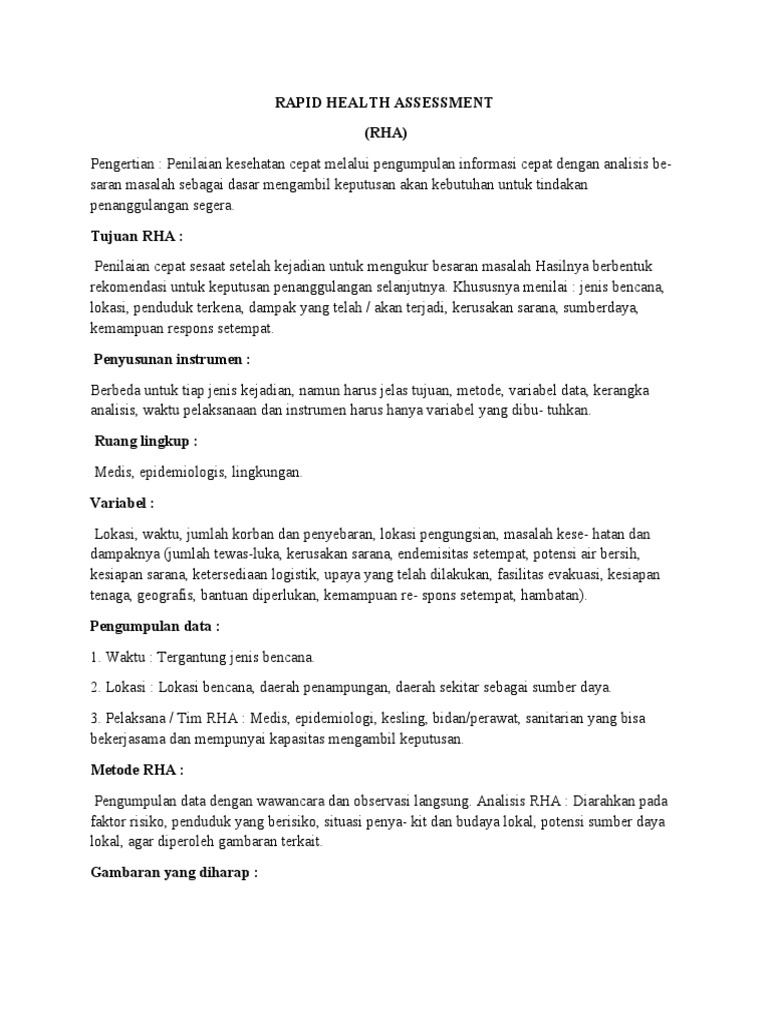 RAPID HEALTH ASSESSMENT

(RHA)

Pengertian : Penilaian kesehatan cepat melalui pengumpulan informasi cepat dengan analisis besaran masalah sebagai dasar mengambil keputusan akan kebutuhan untuk tindakan penanggulangan segera.

Tujuan RHA :

Penilaian cepat sesaat setelah kejadian untuk mengukur besaran masalah Hasilnya berbentuk rekomendasi untuk keputusan penanggulangan selanjutnya. Khususnya menilai : jenis bencana, lokasi, penduduk terkena, dampak yang telah / akan terjadi, kerusakan sarana, sumberdaya, kemampuan respons setempat.

Penyusunan instrumen :

Berbeda untuk tiap jenis kejadian, namun harus jelas tujuan, metode, variabel data, kerangka analisis, waktu pelaksanaan dan instrumen harus hanya variabel yang dibu- tuhkan.

Ruang lingkup :

Medis, epidemiologis, lingkungan.

Variabel :

Lokasi, waktu, jumlah korban dan penyebaran, lokasi pengungsian, masalah kese- hatan dan dampaknya (jumlah tewas-luka, kerusakan sarana, endemisitas setempat, potensi air bersih, kesiapan sarana, ketersediaan logistik, upaya yang telah dilakukan, fasilitas evakuasi, kesiapan tenaga, geografis, bantuan diperlukan, kemampuan re- spons setempat, hambatan).

Pengumpulan data :

1. Waktu : Tergantung jenis bencana.

2. Lokasi : Lokasi bencana, daerah penampungan, daerah sekitar sebagai sumber daya.

3. Pelaksana / Tim RHA : Medis, epidemiologi, kesling, bidan/perawat, sanitarian yang bisa bekerjasama dan mempunyai kapasitas mengambil keputusan.

Metode RHA :

Pengumpulan data dengan wawancara dan observasi langsung. Analisis RHA : Diarahkan pada faktor risiko, penduduk yang berisiko, situasi penya- kit dan budaya lokal, potensi sumber daya lokal, agar diperoleh gambaran terkait.

Gambaran yang diharap :